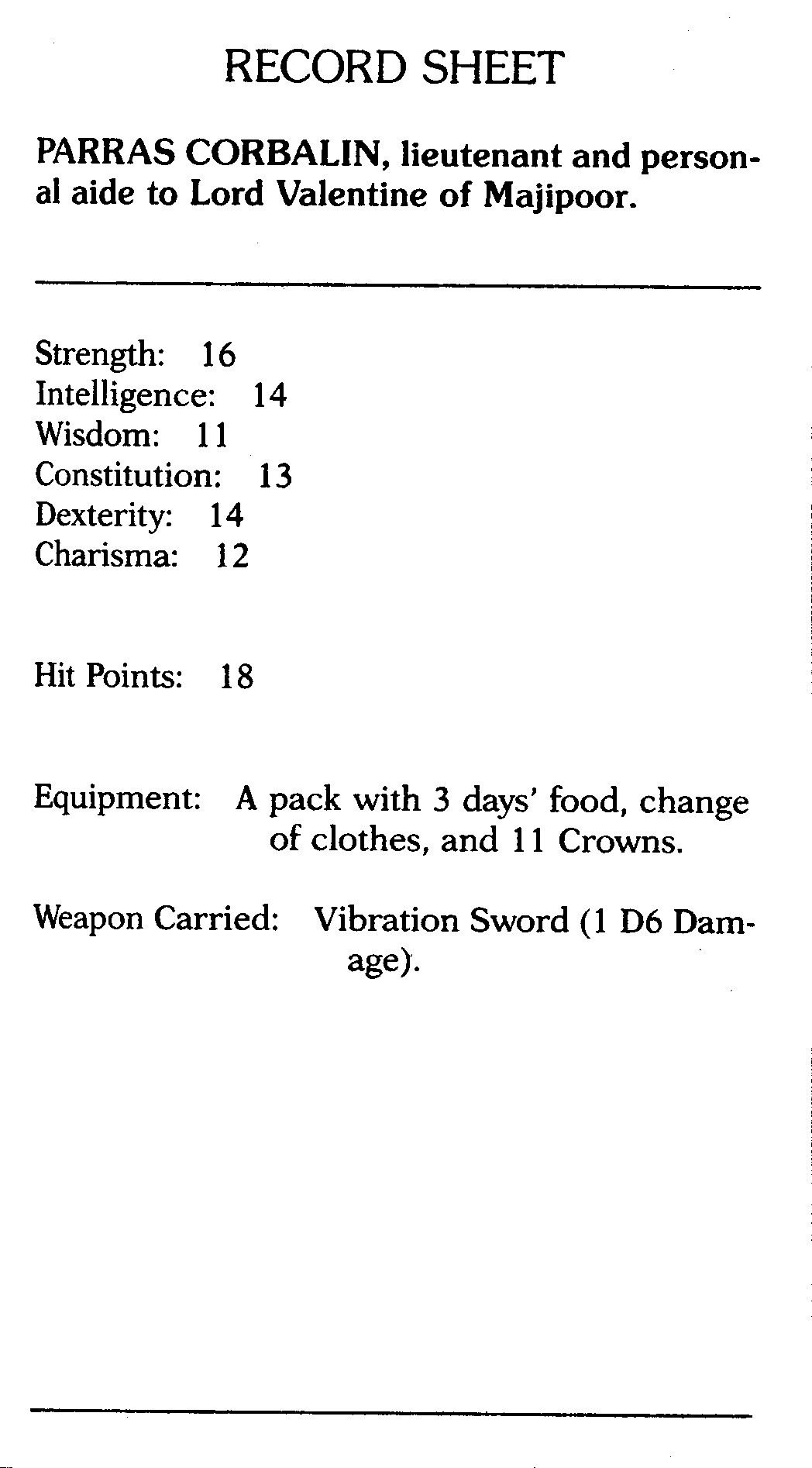 RECORD SHEET

PARRAS CORBALIN, lieutenant and personal aide to Lord Valentine of Majipoor.

Strength: 16
Intelligence: 14
Wisdom: 11
Constitution: 13
Dexterity: 14
Charisma: 12

Hit Points: 18

Equipment: A pack with 3 days' food, change of clothes, and 11 Crowns.

Weapon Carried: Vibration Sword (1 D6 Damage).